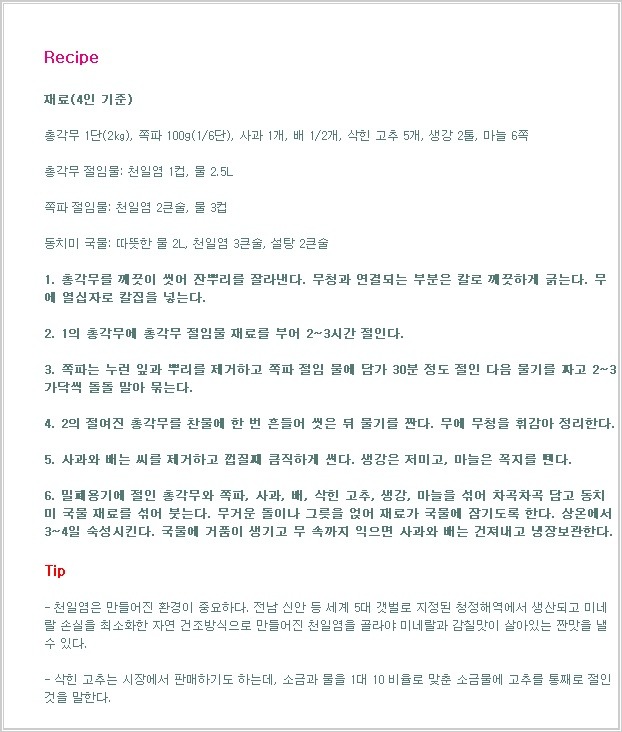 Recipe

재료(4인 기준)

총각무 1단(2㎏), 쪽파 100g(1/6단), 사과 1개, 배 1/2개, 삭힌 고추 5개, 생강 2톨, 마늘 6쪽

총각무 절임물: 천일염 1컵, 물 2.5L

쪽파 절임물: 천일염 2큰술, 물 3컵

동치미 국물: 따뜻한 물 2L, 천일염 3큰술, 설탕 2큰술

1. 총각무를 깨끗이 씻어 잔뿌리를 잘라낸다. 무청과 연결되는 부분은 칼로 깨끗하게 긁는다. 무에 열십자로 칼집을 넣는다.

2. 1의 총각무에 총각무 절임물 재료를 부어 2~3시간 절인다.

3. 쪽파는 누런 잎과 뿌리를 제거하고 쪽파 절임 물에 담가 30분 정도 절인 다음 물기를 짜고 2~3가닥씩 돌돌 말아 묶는다.

4. 2의 절여진 총각무를 찬물에 한 번 흔들어 씻은 뒤 물기를 짠다. 무에 무청을 휘감아 정리한다.

5. 사과와 배는 씨를 제거하고 껍질째 큼직하게 썬다. 생강은 저미고, 마늘은 꼭지를 뗀다.

6. 밀폐용기에 절인 총각무와 쪽파, 사과, 배, 삭힌 고추, 생강, 마늘을 섞어 차곡차곡 담고 동치미 국물 재료를 섞어 붓는다. 무거운 돌이나 그릇을 얹어 재료가 국물에 잠기도록 한다. 상온에서 3~4일 숙성시킨다. 국물에 거품이 생기고 무 속까지 익으면 사과와 배는 건져내고 냉장보관한다.

Tip

- 천일염은 만들어진 환경이 중요하다. 전남 신안 등 세계 5대 갯벌로 지정된 청정해역에서 생산되고 미네랄 손실을 최소화한 자연 건조방식으로 만들어진 천일염을 골라야 미네랄과 감칠맛이 살아있는 짠맛을 낼 수 있다.

- 삭힌 고추는 시장에서 판매하기도 하는데, 소금과 물을 1대 10 비율로 맞춘 소금물에 고추를 통째로 절인 것을 말한다.